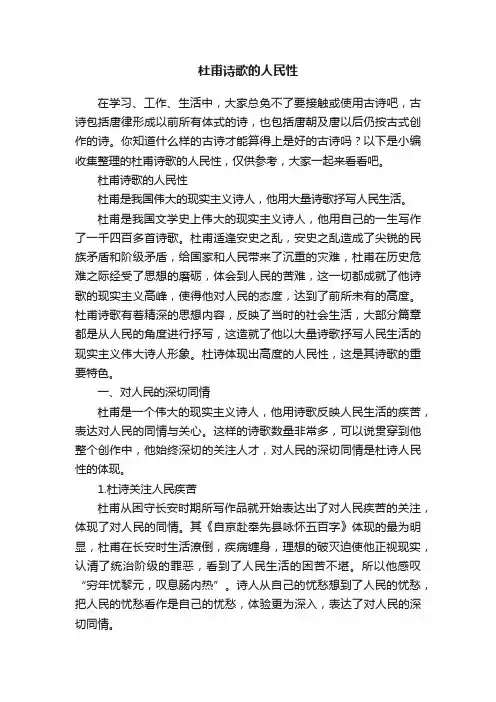 杜甫诗歌的人民性

在学习、工作、生活中，大家总免不了要接触或使用古诗吧，古诗包括唐律形成以前所有体式的诗，也包括唐朝及唐以后仍按古式创作的诗。你知道什么样的古诗才能算得上是好的古诗吗？以下是小编收集整理的杜甫诗歌的人民性，仅供参考，大家一起来看看吧。

杜甫诗歌的人民性

杜甫是我国伟大的现实主义诗人，他用大量诗歌抒写人民生活。

杜甫是我国文学史上伟大的现实主义诗人，他用自己的一生写作了一千四百多首诗歌。杜甫适逢安史之乱，安史之乱造成了尖锐的民族矛盾和阶级矛盾，给国家和人民带来了沉重的灾难，杜甫在历史危难之际经受了思想的磨砺，体会到人民的苦难，这一切都成就了他诗歌的现实主义高峰，使得他对人民的态度，达到了前所未有的高度。杜甫诗歌有着精深的思想内容，反映了当时的社会生活，大部分篇章都是从人民的角度进行抒写，这造就了他以大量诗歌抒写人民生活的现实主义伟大诗人形象。杜诗体现出高度的人民性，这是其诗歌的重要特色。

一、对人民的深切同情

杜甫是一个伟大的现实主义诗人，他用诗歌反映人民生活的疾苦，表达对人民的同情与关心。这样的诗歌数量非常多，可以说贯穿到他整个创作中，他始终深切的关注人才，对人民的深切同情是杜诗人民性的体现。

1.杜诗关注人民疾苦

杜甫从困守长安时期所写作品就开始表达出了对人民疾苦的关注，体现了对人民的同情。其《自京赴奉先县咏怀五百字》体现的最为明显，杜甫在长安时生活潦倒，疾病缠身，理想的破灭迫使他正视现实，认清了统治阶级的罪恶，看到了人民生活的困苦不堪。所以他感叹“穷年忧黎元，叹息肠内热”。诗人从自己的忧愁想到了人民的忧愁，把人民的忧愁看作是自己的忧愁，体验更为深入，表达了对人民的深切同情。